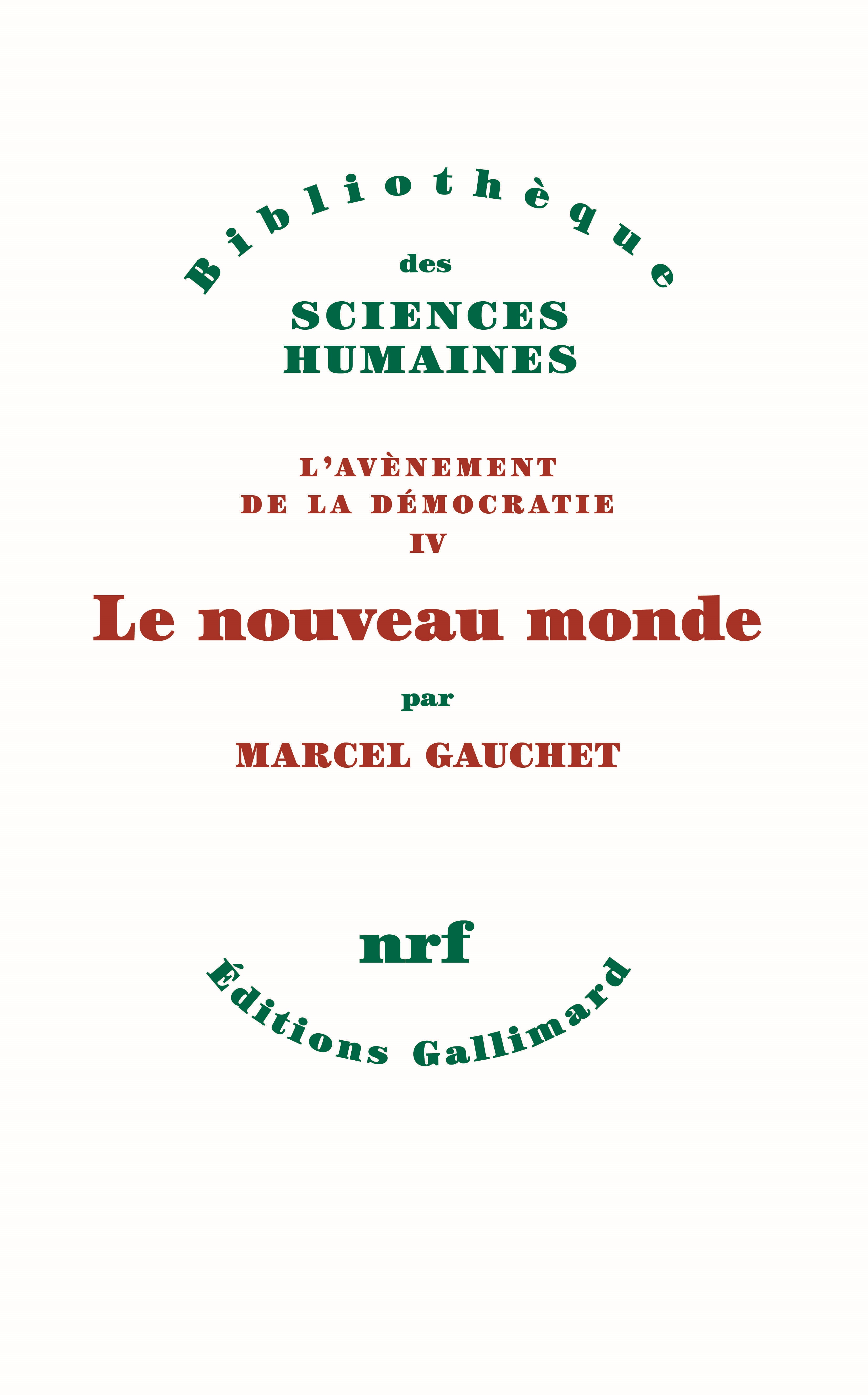 Bibliothèque
des
SCIENCES
HUMAINES

L'AVÈNEMENT
DE LA DÉMOCRATIE
IV

Le nouveau monde

par

MARCEL GAUCHET

nrf

Éditions Gallimard